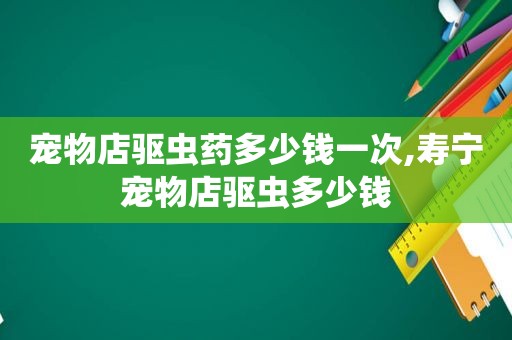 宠物店驱虫药多少钱一次,寿宁宠物店驱虫多少钱